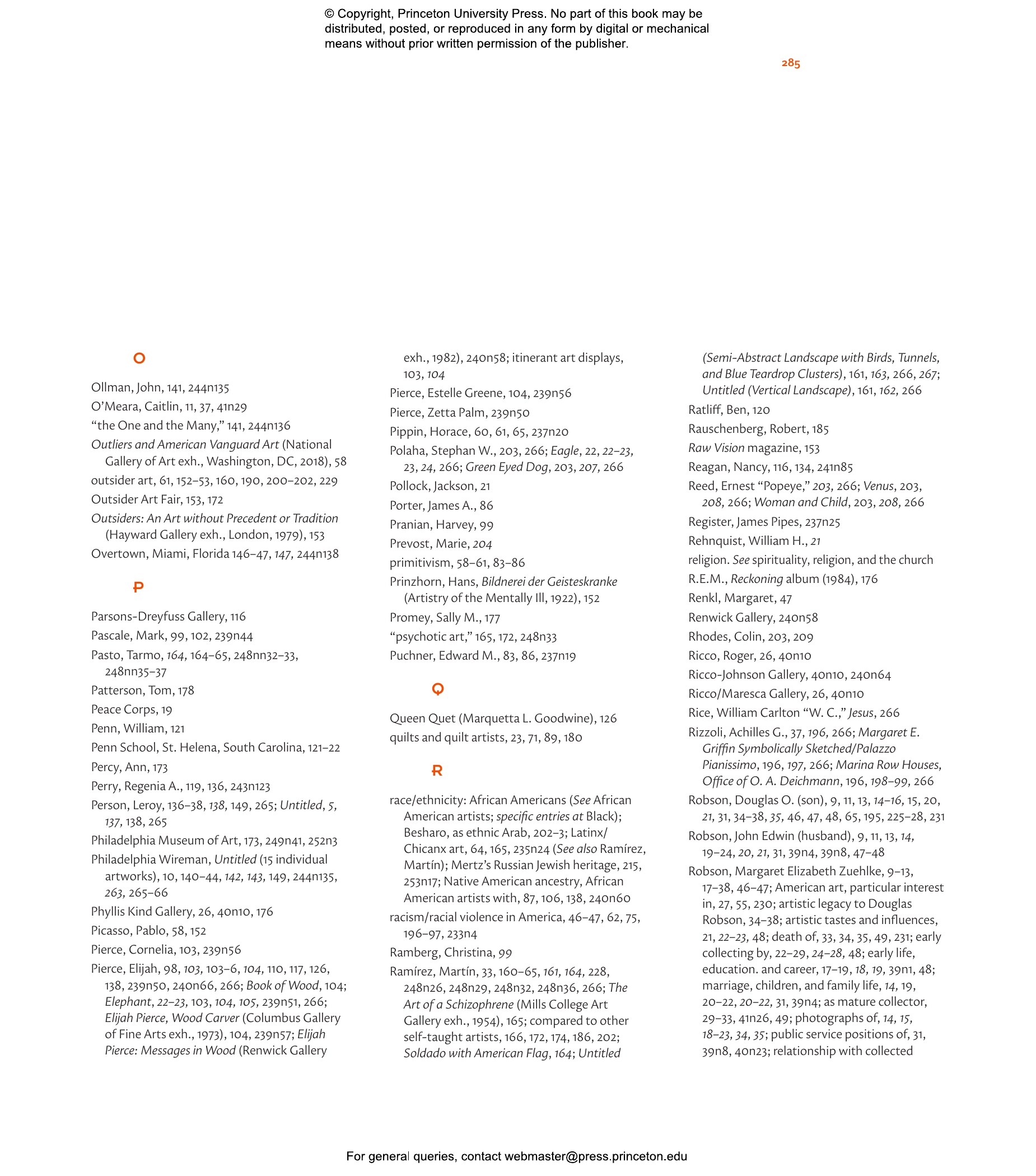 © Copyright, Princeton University Press. No part of this book may be distributed, posted, or reproduced in any form by digital or mechanical means without prior written permission of the publisher.

285

O

Ollman, John, 141, 244n135

O'Meara, Caitlin, 11, 37, 41n29

"the One and the Many," 141, 244n136

Outliers and American Vanguard Art (National Gallery of Art exh., Washington, DC, 2018), 58

outsider art, 61, 152–53, 160, 190, 200–202, 229

Outsider Art Fair, 153, 172

Outsiders: An Art without Precedent or Tradition (Hayward Gallery exh., London, 1979), 153

Overtown, Miami, Florida 146–47, 147, 244n138

P

Parsons-Dreyfuss Gallery, 116

Pascale, Mark, 99, 102, 239n44

Pasto, Tarmo, 164, 164–65, 248nn32–33, 248nn35–37

Patterson, Tom, 178

Peace Corps, 19

Penn, William, 121

Penn School, St. Helena, South Carolina, 121–22

Percy, Ann, 173

Perry, Regenia A., 119, 136, 243n123

Person, Leroy, 136–38, 138, 149, 265; Untitled, 5, 137, 138, 265

Philadelphia Museum of Art, 173, 249n41, 252n3

Philadelphia Wireman, Untitled (15 individual artworks), 10, 140–44, 142, 143, 149, 244n135, 263, 265–66

Phyllis Kind Gallery, 26, 40n10, 176

Picasso, Pablo, 58, 152

Pierce, Cornelia, 103, 239n56

Pierce, Elijah, 98, 103, 103–6, 104, 110, 117, 126, 138, 239n50, 240n66, 266; Book of Wood, 104; Elephant, 22–23, 103, 104, 105, 239n51, 266; Elijah Pierce, Wood Carver (Columbus Gallery of Fine Arts exh., 1973), 104, 239n57; Elijah Pierce: Messages in Wood (Renwick Gallery exh., 1982), 240n58; itinerant art displays, 103, 104

Pierce, Estelle Greene, 104, 239n56

Pierce, Zetta Palm, 239n50

Pippin, Horace, 60, 61, 65, 237n20

Polaha, Stephan W., 203, 266; Eagle, 22, 22–23, 23, 24, 266; Green Eyed Dog, 203, 207, 266

Pollock, Jackson, 21

Porter, James A., 86

Pranian, Harvey, 99

Prevost, Marie, 204

primitivism, 58–61, 83–86

Prinzhorn, Hans, Bildnerei der Geisteskranke (Artistry of the Mentally Ill, 1922), 152

Promey, Sally M., 177

"psychotic art," 165, 172, 248n33

Puchner, Edward M., 83, 86, 237n19

Q

Queen Quet (Marquetta L. Goodwine), 126

quilts and quilt artists, 23, 71, 89, 180

R

race/ethnicity: African Americans (See African American artists; specific entries at Black); Besharo, as ethnic Arab, 202–3; Latinx/Chicanx art, 64, 165, 235n24 (See also Ramírez, Martín); Mertz's Russian Jewish heritage, 215, 253n17; Native American ancestry, African American artists with, 87, 106, 138, 240n60

racism/racial violence in America, 46–47, 62, 75, 196–97, 233n4

Ramberg, Christina, 99

Ramírez, Martín, 33, 160–65, 161, 164, 228, 248n26, 248n29, 248n32, 248n36, 266; The Art of a Schizophrene (Mills College Art Gallery exh., 1954), 165; compared to other self-taught artists, 166, 172, 174, 186, 202; Soldado with American Flag, 164; Untitled (Semi-Abstract Landscape with Birds, Tunnels, and Blue Teardrop Clusters), 161, 163, 266, 267; Untitled (Vertical Landscape), 161, 162, 266

Ratliff, Ben, 120

Rauschenberg, Robert, 185

Raw Vision magazine, 153

Reagan, Nancy, 116, 134, 241n85

Reed, Ernest "Popeye," 203, 266; Venus, 203, 208, 266; Woman and Child, 203, 208, 266

Register, James Pipes, 237n25

Rehnquist, William H., 21

religion. See spirituality, religion, and the church

R.E.M., Reckoning album (1984), 176

Renkl, Margaret, 47

Renwick Gallery, 240n58

Rhodes, Colin, 203, 209

Ricco, Roger, 26, 40n10

Ricco-Johnson Gallery, 40n10, 240n64

Ricco/Maresca Gallery, 26, 40n10

Rice, William Carlton "W. C.," Jesus, 266

Rizzoli, Achilles G., 37, 196, 266; Margaret E. Griffin Symbolically Sketched/Palazzo Pianissimo, 196, 197, 266; Marina Row Houses, Office of O. A. Deichmann, 196, 198–99, 266

Robson, Douglas O. (son), 9, 11, 13, 14–16, 15, 20, 21, 31, 34–38, 35, 46, 47, 48, 65, 195, 225–28, 231

Robson, John Edwin (husband), 9, 11, 13, 14, 19–24, 20, 21, 31, 39n4, 39n8, 47–48

Robson, Margaret Elizabeth Zuehlke, 9–13, 17–38, 46–47; American art, particular interest in, 27, 55, 230; artistic legacy to Douglas Robson, 34–38; artistic tastes and influences, 21, 22–23, 48; death of, 33, 34, 35, 49, 231; early collecting by, 22–29, 24–28, 48; early life, education. and career, 17–19, 18, 19, 39n1, 48; marriage, children, and family life, 14, 19, 20–22, 20–22, 31, 39n4; as mature collector, 29–33, 41n26, 49; photographs of, 14, 15, 18–23, 34, 35; public service positions of, 31, 39n8, 40n23; relationship with collected

For general queries, contact webmaster@press.princeton.edu